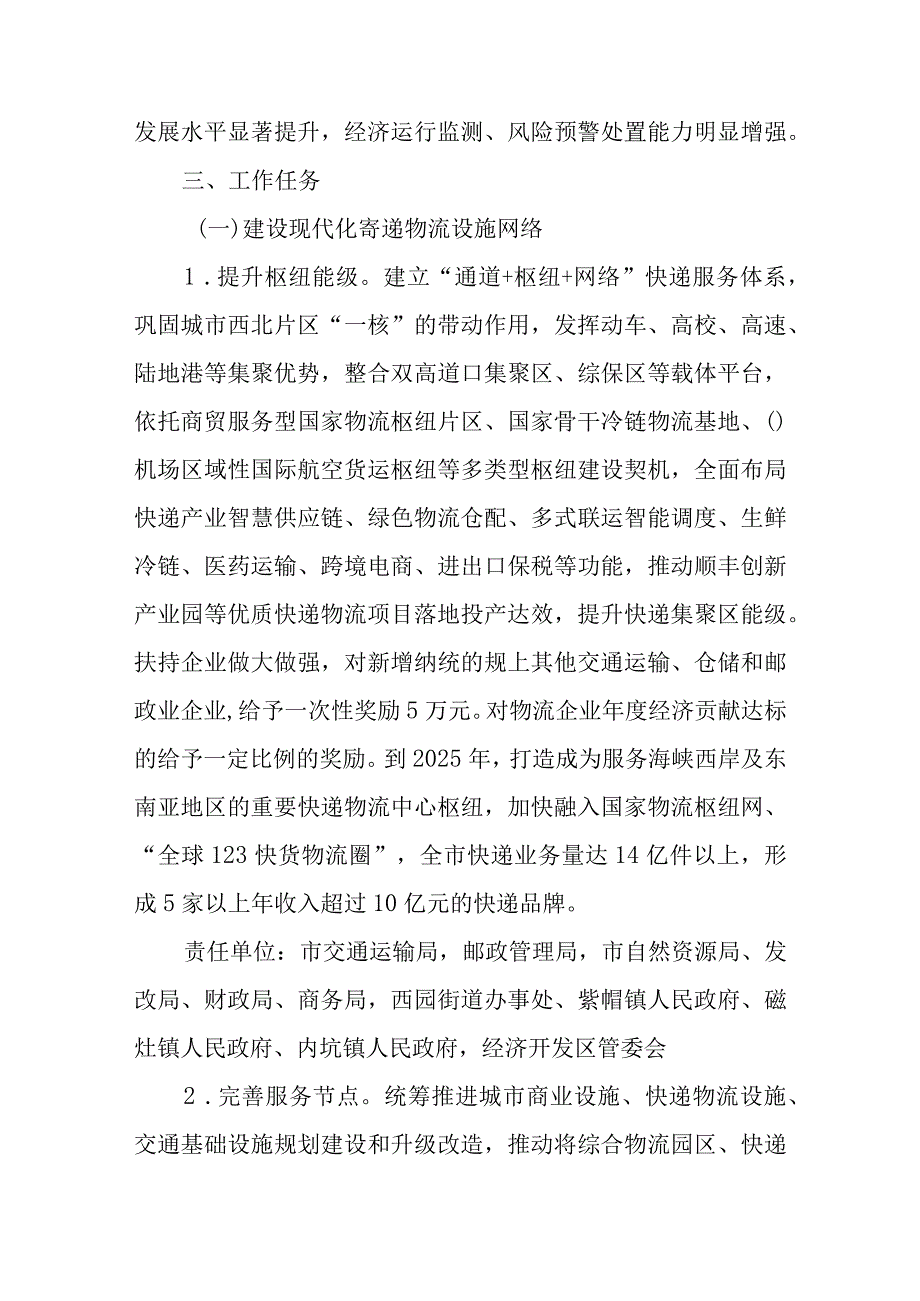 发展水平显著提升，经济运行监测、风险预警处置能力明显增强。

三、工作任务

(一)建设现代化寄递物流设施网络

1．提升枢纽能级。建立“通道+枢纽+网络”快递服务体系，巩固城市西北片区“一核”的带动作用，发挥动车、高校、高速、陆地港等集聚优势，整合双高道口集聚区、综保区等载体平台，依托商贸服务型国家物流枢纽片区、国家骨干冷链物流基地、()机场区域性国际航空货运枢纽等多类型枢纽建设契机，全面布局快递产业智慧供应链、绿色物流仓配、多式联运智能调度、生鲜冷链、医药运输、跨境电商、进出口保税等功能，推动顺丰创新产业园等优质快递物流项目落地投产达效，提升快递集聚区能级。扶持企业做大做强，对新增纳统的规上其他交通运输、仓储和邮政业企业,给予一次性奖励5万元。对物流企业年度经济贡献达标的给予一定比例的奖励。到2025年，打造成为服务海峡西岸及东南亚地区的重要快递物流中心枢纽，加快融入国家物流枢纽网、“全球123快货物流圈”，全市快递业务量达14亿件以上，形成5家以上年收入超过10亿元的快递品牌。

责任单位：市交通运输局，邮政管理局，市自然资源局、发改局、财政局、商务局，西园街道办事处、紫帽镇人民政府、磁灶镇人民政府、内坑镇人民政府，经济开发区管委会

2．完善服务节点。统筹推进城市商业设施、快递物流设施、交通基础设施规划建设和升级改造，推动将综合物流园区、快递